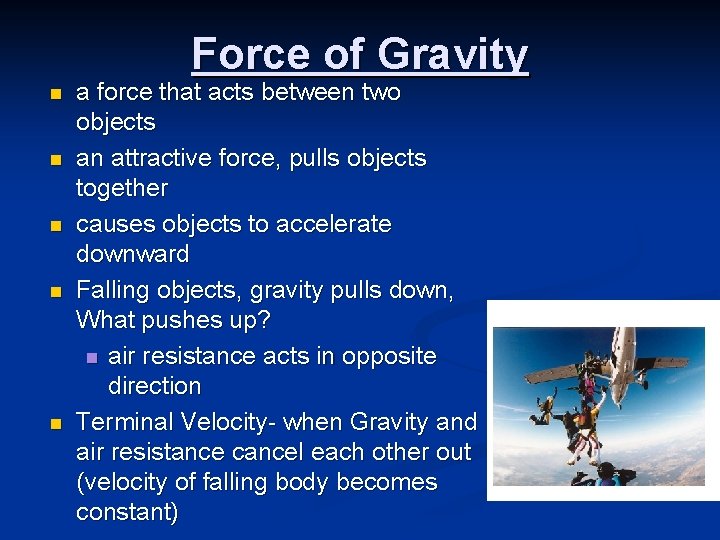 Force of Gravity

a force that acts between two objects

an attractive force, pulls objects together

causes objects to accelerate downward

Falling objects, gravity pulls down, What pushes up?

air resistance acts in opposite direction

Terminal Velocity- when Gravity and air resistance cancel each other out (velocity of falling body becomes constant)